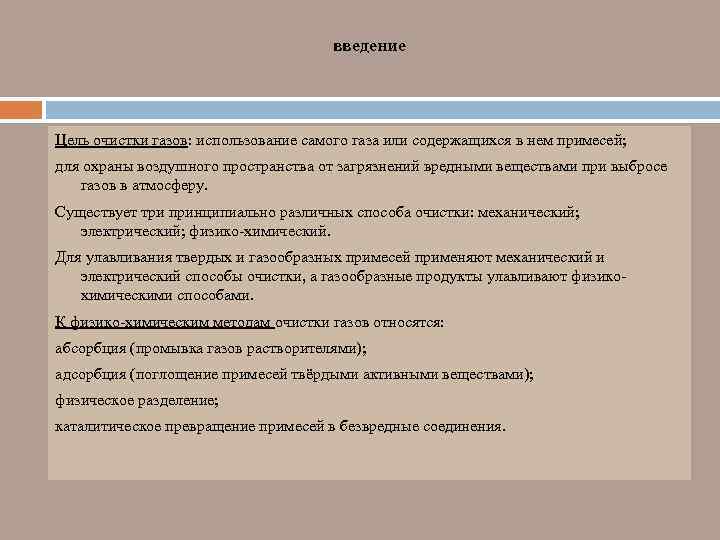 введение

Цель очистки газов: использование самого газа или содержащихся в нем примесей;

для охраны воздушного пространства от загрязнений вредными веществами при выбросе газов в атмосферу.

Существует три принципиально различных способа очистки: механический; электрический; физико-химический.

Для улавливания твердых и газообразных примесей применяют механический и электрический способы очистки, а газообразные продукты улавливают физико-химическими способами.

К физико-химическим методам очистки газов относятся:

абсорбция (промывка газов растворителями);

адсорбция (поглощение примесей твёрдыми активными веществами);

физическое разделение;

каталитическое превращение примесей в безвредные соединения.